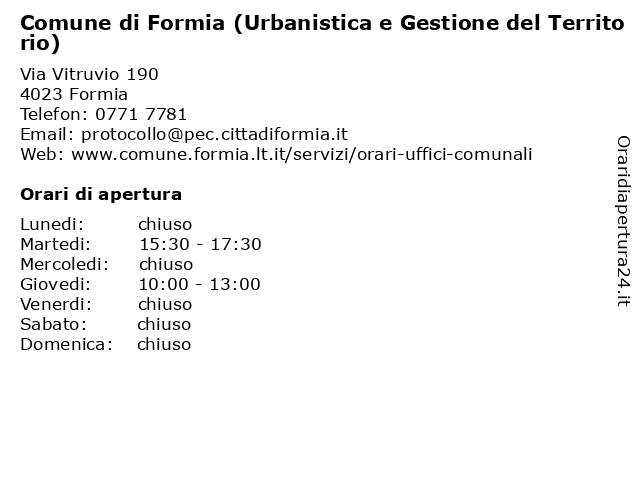 Comune di Formia (Urbanistica e Gestione del Territorio)

Via Vitruvio 190
4023 Formia
Telefon: 0771 7781
Email: protocollo@pec.cittadiformia.it
Web: www.comune.formia.lt.it/servizi/orari-uffici-comunali

Orari di apertura

Lunedi: chiuso
Martedi: 15:30 - 17:30
Mercoledi: chiuso
Giovedi: 10:00 - 13:00
Venerdi: chiuso
Sabato: chiuso
Domenica: chiuso

Oraridiapertura24.it